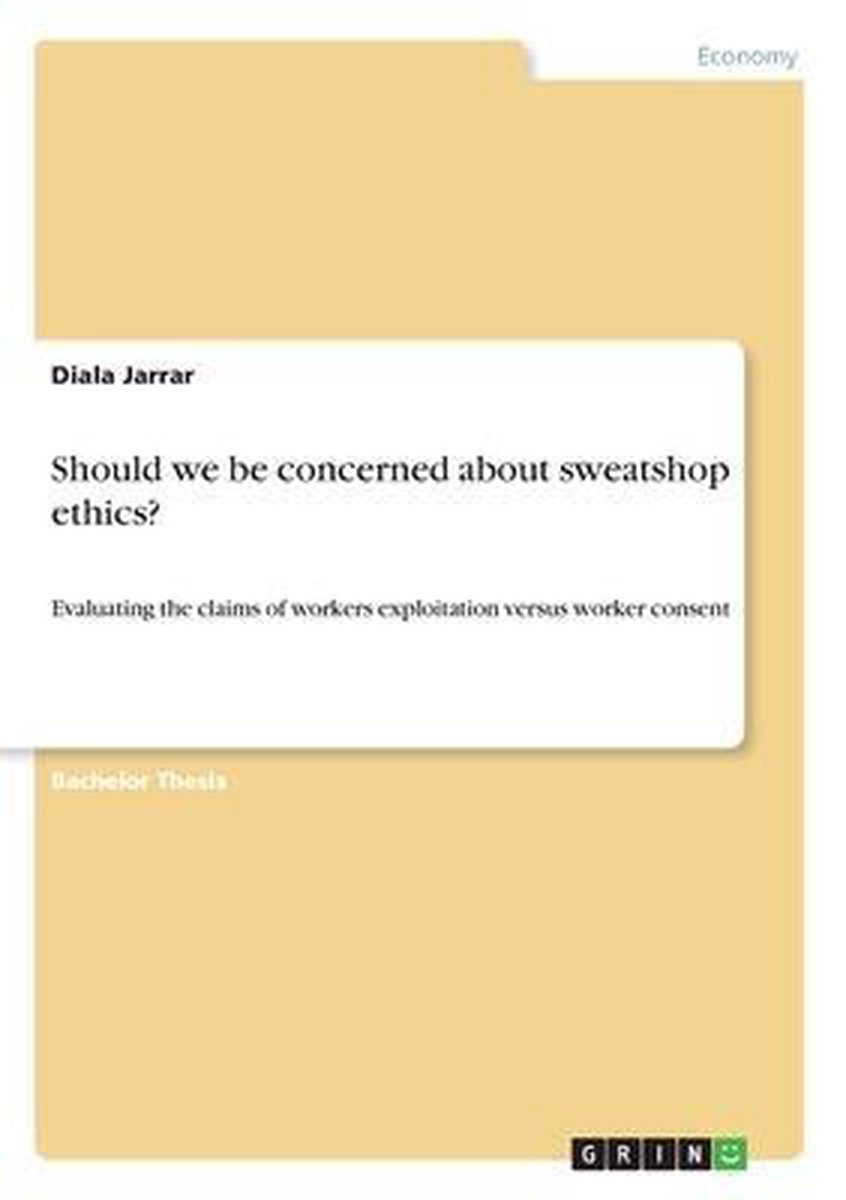 Economy

Diala Jarrar

Should we be concerned about sweatshop ethics?

Evaluating the claims of workers exploitation versus worker consent

Bachelor Thesis

GRIN